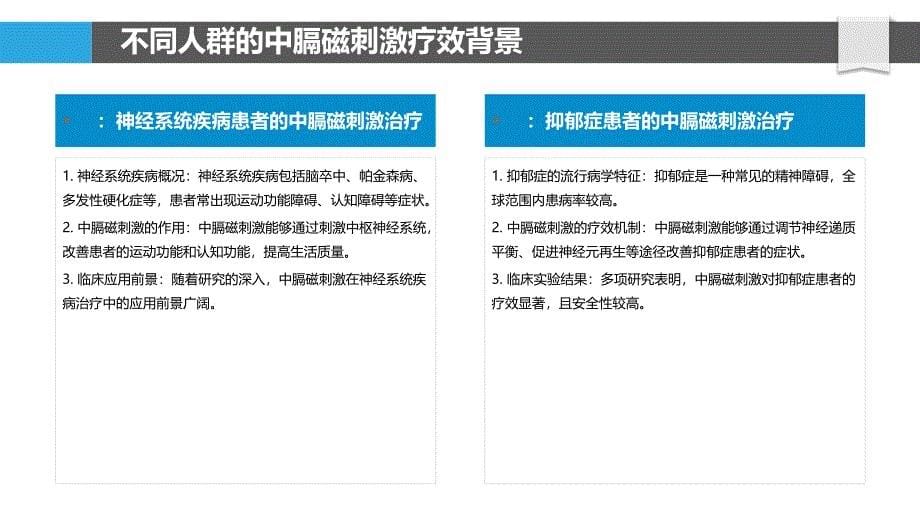 不同人群的中膈磁刺激疗效背景

：神经系统疾病患者的中膈磁刺激治疗

1. 神经系统疾病概况：神经系统疾病包括脑卒中、帕金森病、多发性硬化症等，患者常出现运动功能障碍、认知障碍等症状。

2. 中膈磁刺激的作用：中膈磁刺激能够通过刺激中枢神经系统，改善患者的运动功能和认知功能，提高生活质量。

3. 临床应用前景：随着研究的深入，中膈磁刺激在神经系统疾病治疗中的应用前景广阔。

：抑郁症患者的中膈磁刺激治疗

1. 抑郁症的流行病学特征：抑郁症是一种常见的精神障碍，全球范围内患病率较高。

2. 中膈磁刺激的疗效机制：中膈磁刺激能够通过调节神经递质平衡、促进神经元再生等途径改善抑郁症患者的症状。

3. 临床实验结果：多项研究表明，中膈磁刺激对抑郁症患者的疗效显著，且安全性较高。